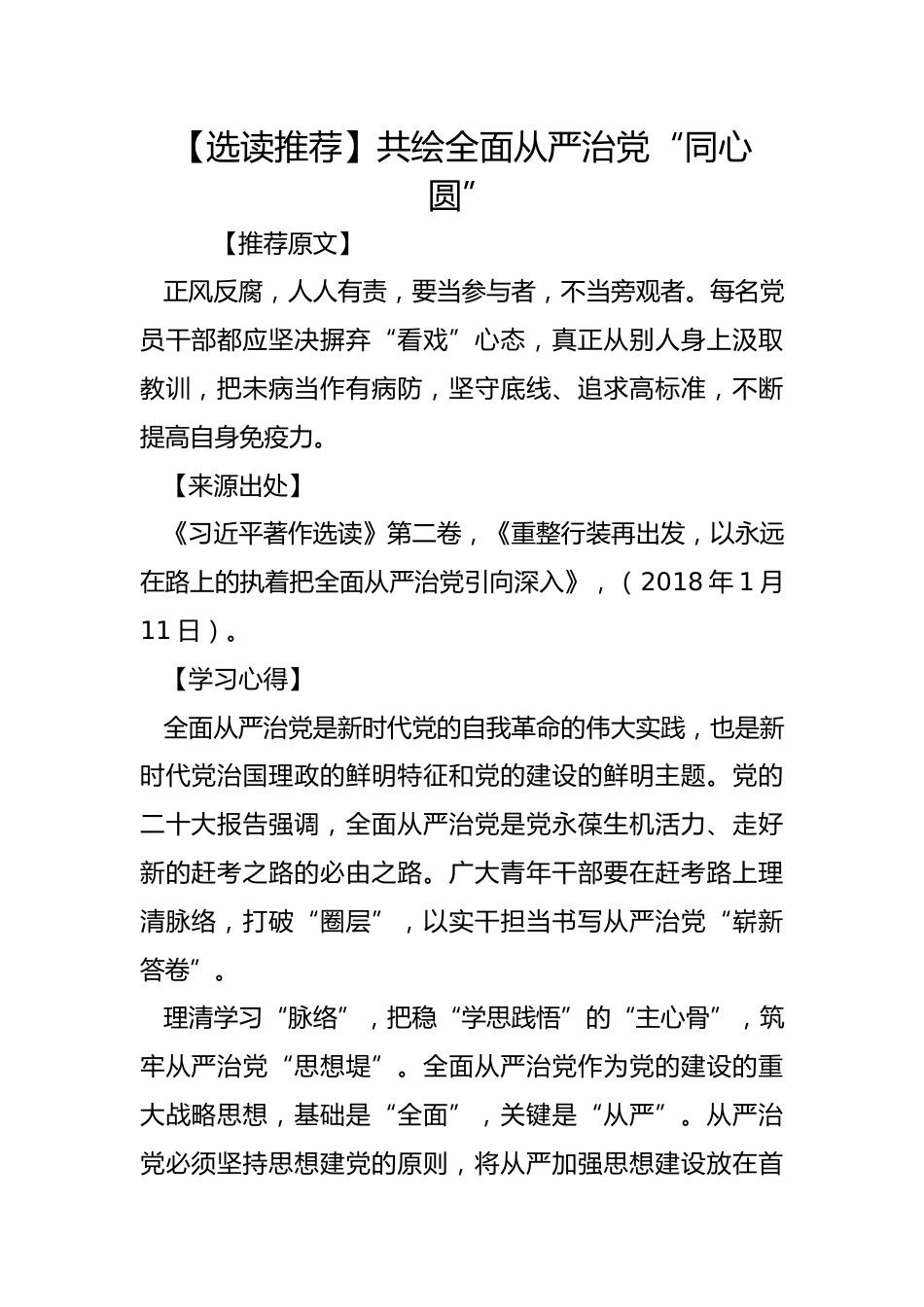 【选读推荐】共绘全面从严治党“同心圆”

【推荐原文】

正风反腐，人人有责，要当参与者，不当旁观者。每名党员干部都应坚决摒弃“看戏”心态，真正从别人身上汲取教训，把未病当作有病防，坚守底线、追求高标准，不断提高自身免疫力。

【来源出处】

《习近平著作选读》第二卷，《重整行装再出发，以永远在路上的执着把全面从严治党引向深入》，（2018年1月11日）。

【学习心得】

全面从严治党是新时代党的自我革命的伟大实践，也是新时代党治国理政的鲜明特征和党的建设的鲜明主题。党的二十大报告强调，全面从严治党是党永葆生机活力、走好新的赶考之路的必由之路。广大青年干部要在赶考路上理清脉络，打破“圈层”，以实干担当书写从严治党“崭新答卷”。

理清学习“脉络”，把稳“学思践悟”的“主心骨”，筑牢从严治党“思想堤”。全面从严治党作为党的建设的重大战略思想，基础是“全面”，关键是“从严”。从严治党必须坚持思想建党的原则，将从严加强思想建设放在首